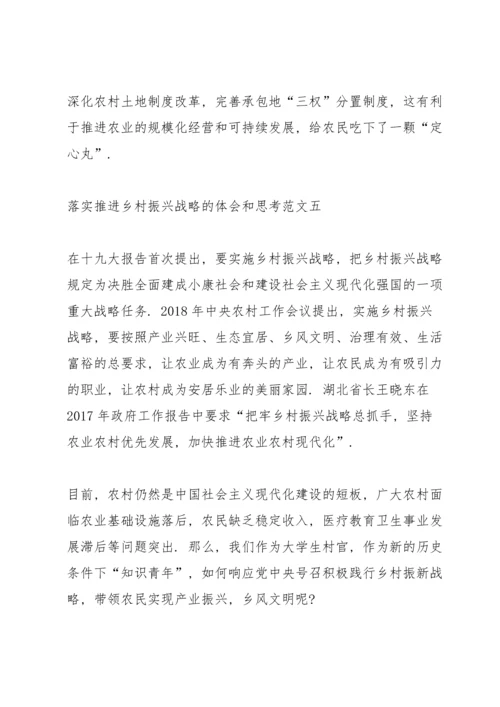 深化农村土地制度改革，完善承包地“三权”分置制度，这有利于推进农业的规模化经营和可持续发展，给农民吃下了一颗“定心丸”.

落实推进乡村振兴战略的体会和思考范文五

在十九大报告首次提出，要实施乡村振兴战略，把乡村振兴战略规定为决胜全面建成小康社会和建设社会主义现代化强国的一项重大战略任务. 2018年中央农村工作会议提出，实施乡村振兴战略，要按照产业兴旺、生态宜居、乡风文明、治理有效、生活富裕的总要求，让农业成为有奔头的产业，让农民成为有吸引力的职业，让农村成为安居乐业的美丽家园. 湖北省长王晓东在2017年政府工作报告中要求“把牢乡村振兴战略总抓手，坚持农业农村优先发展，加快推进农业农村现代化”.

目前，农村仍然是中国社会主义现代化建设的短板，广大农村面临农业基础设施落后，农民缺乏稳定收入，医疗教育卫生事业发展滞后等问题突出. 那么，我们作为大学生村官，作为新的历史条件下“知识青年”，如何响应党中央号召积极践行乡村振新战略，带领农民实现产业振兴，乡风文明呢?